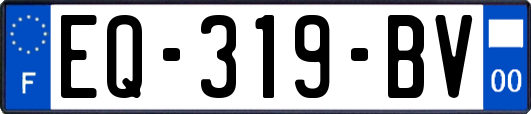 F

EQ-319-BV

00